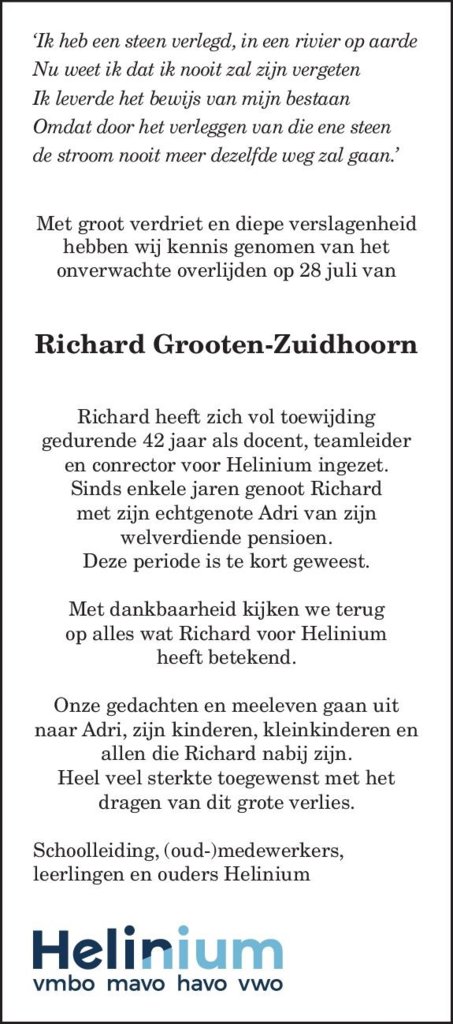 'Ik heb een steen verlegd, in een rivier op aarde
Nu weet ik dat ik nooit zal zijn vergeten
Ik leverde het bewijs van mijn bestaan
Omdat door het verleggen van die ene steen
de stroom nooit meer dezelfde weg zal gaan.'

Met groot verdriet en diepe verslagenheid hebben wij kennis genomen van het onverwachte overlijden op 28 juli van

Richard Grooten-Zuidhoorn

Richard heeft zich vol toewijding gedurende 42 jaar als docent, teamleider en conrector voor Helinium ingezet. Sinds enkele jaren genoot Richard met zijn echtgenote Adri van zijn welverdiende pensioen. Deze periode is te kort geweest.

Met dankbaarheid kijken we terug op alles wat Richard voor Helinium heeft betekend.

Onze gedachten en meeleven gaan uit naar Adri, zijn kinderen, kleinkinderen en allen die Richard nabij zijn. Heel veel sterkte toegewenst met het dragen van dit grote verlies.

Schoolleiding, (oud-)medewerkers, leerlingen en ouders Helinium

Helinium
vmbo mavo havo vwo